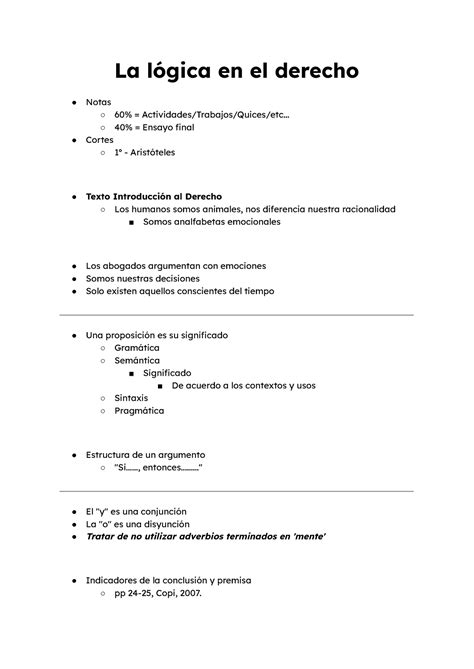 La lógica en el derecho

- Notas
  - 60% = Actividades/Trabajos/Quices/etc...
  - 40% = Ensayo final
- Cortes
  - 1° - Aristóteles

- Texto Introducción al Derecho
  - Los humanos somos animales, nos diferencia nuestra racionalidad
    - Somos analfabetas emocionales

- Los abogados argumentan con emociones
- Somos nuestras decisiones
- Solo existen aquellos conscientes del tiempo

- Una proposición es su significado
  - Gramática
  - Semántica
    - Significado
      - De acuerdo a los contextos y usos
  - Sintaxis
  - Pragmática

- Estructura de un argumento
  - "Si......, entonces........"

- El "y" es una conjunción
- La "o" es una disyunción
- Tratar de no utilizar adverbios terminados en 'mente'

- Indicadores de la conclusión y premisa
  - pp 24-25, Copi, 2007.